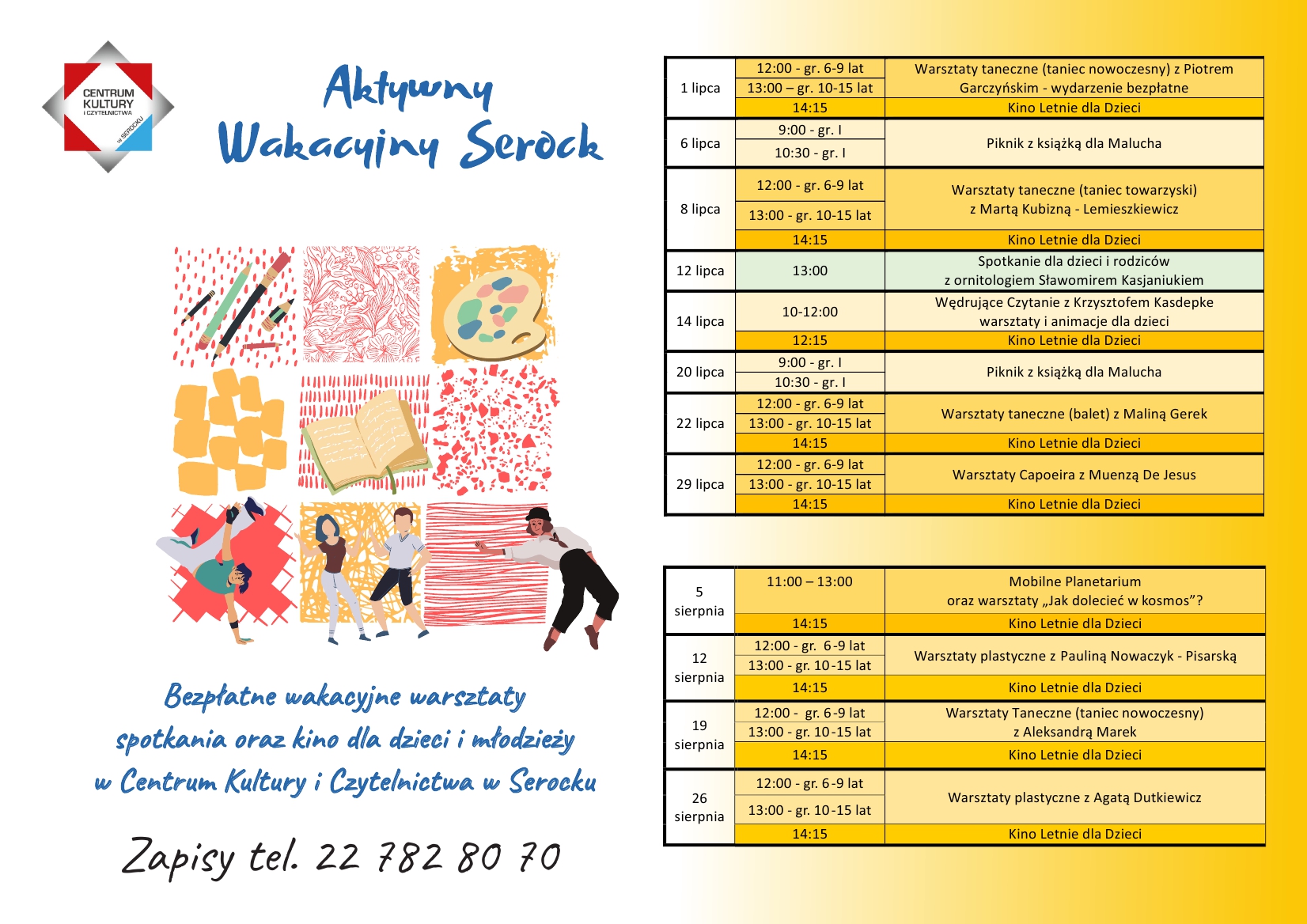 CENTRUM KULTURY I CZYTELNICTWA w SEROCKU

Aktywny Wakacyjny Serock

Bezpłatne wakacyjne warsztaty spotkania oraz kino dla dzieci i młodzieży w Centrum Kultury i Czytelnictwa w Serocku

Zapisy tel. 22 782 80 70

| | | |
|---|---|---|
| 1 lipca | 12:00 - gr. 6-9 lat | Warsztaty taneczne (taniec nowoczesny) z Piotrem Garczyńskim - wydarzenie bezpłatne |
| | 13:00 – gr. 10-15 lat | |
| | 14:15 | Kino Letnie dla Dzieci |
| 6 lipca | 9:00 - gr. I | Piknik z książką dla Malucha |
| | 10:30 - gr. I | |
| 8 lipca | 12:00 - gr. 6-9 lat | Warsztaty taneczne (taniec towarzyski) z Martą Kubizną - Lemieszkiewicz |
| | 13:00 - gr. 10-15 lat | |
| | 14:15 | Kino Letnie dla Dzieci |
| 12 lipca | 13:00 | Spotkanie dla dzieci i rodziców z ornitologiem Sławomirem Kasjaniukiem |
| 14 lipca | 10-12:00 | Wędrujące Czytanie z Krzysztofem Kasdepke warsztaty i animacje dla dzieci |
| | 12:15 | Kino Letnie dla Dzieci |
| 20 lipca | 9:00 - gr. I | Piknik z książką dla Malucha |
| | 10:30 - gr. I | |
| 22 lipca | 12:00 - gr. 6-9 lat | Warsztaty taneczne (balet) z Maliną Gerek |
| | 13:00 - gr. 10-15 lat | |
| | 14:15 | Kino Letnie dla Dzieci |
| 29 lipca | 12:00 - gr. 6-9 lat | Warsztaty Capoeira z Muenzą De Jesus |
| | 13:00 - gr. 10-15 lat | |
| | 14:15 | Kino Letnie dla Dzieci |

| | | |
|---|---|---|
| 5 sierpnia | 11:00 – 13:00 | Mobilne Planetarium oraz warsztaty „Jak dolecieć w kosmos”? |
| | 14:15 | Kino Letnie dla Dzieci |
| 12 sierpnia | 12:00 - gr. 6-9 lat | Warsztaty plastyczne z Pauliną Nowaczyk - Pisarską |
| | 13:00 - gr. 10-15 lat | |
| | 14:15 | Kino Letnie dla Dzieci |
| 19 sierpnia | 12:00 - gr. 6-9 lat | Warsztaty Taneczne (taniec nowoczesny) z Aleksandrą Marek |
| | 13:00 - gr. 10-15 lat | |
| | 14:15 | Kino Letnie dla Dzieci |
| 26 sierpnia | 12:00 - gr. 6-9 lat | Warsztaty plastyczne z Agatą Dutkiewicz |
| | 13:00 - gr. 10-15 lat | |
| | 14:15 | Kino Letnie dla Dzieci |